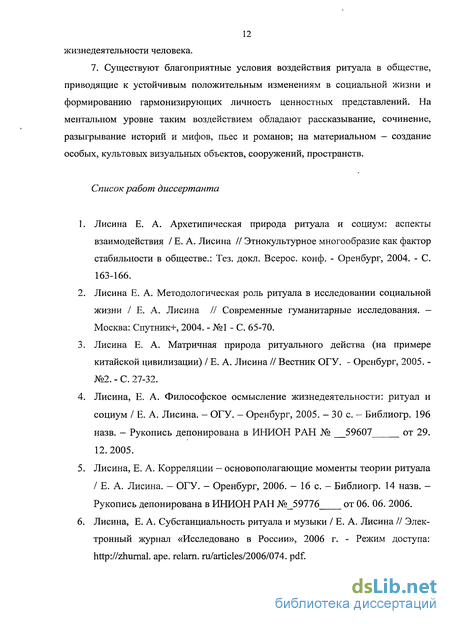 12

жизнедеятельности человека.

7. Существуют благоприятные условия воздействия ритуала в обществе, приводящие к устойчивым положительным изменениям в социальной жизни и формированию гармонизирующих личность ценностных представлений. На ментальном уровне таким воздействием обладают рассказывание, сочинение, разыгрывание историй и мифов, пьес и романов; на материальном – создание особых, культовых визуальных объектов, сооружений, пространств.

Список работ диссертанта

1. Лисина Е. А. Архетипическая природа ритуала и социум: аспекты взаимодействия / Е. А. Лисина // Этнокультурное многообразие как фактор стабильности в обществе.: Тез. докл. Всерос. конф. - Оренбург, 2004. - С. 163-166.

2. Лисина Е. А. Методологическая роль ритуала в исследовании социальной жизни / Е. А. Лисина // Современные гуманитарные исследования. – Москва: Спутник+, 2004. - №1 - С. 65-70.

3. Лисина Е. А. Матричная природа ритуального действа (на примере китайской цивилизации) / Е. А. Лисина // Вестник ОГУ. - Оренбург, 2005. - №2. - С. 27-32.

4. Лисина, Е. А. Философское осмысление жизнедеятельности: ритуал и социум / Е. А. Лисина. – ОГУ. – Оренбург, 2005. – 30 с. – Библиогр. 196 назв. – Рукопись депонирована в ИНИОН РАН № __59607_____ от 29. 12. 2005.

5. Лисина, Е. А. Корреляции – основополагающие моменты теории ритуала / Е. А. Лисина. – ОГУ. – Оренбург, 2006. – 16 с. – Библиогр. 14 назв. – Рукопись депонирована в ИНИОН РАН №_59776____ от 06. 06. 2006.

6. Лисина, Е. А. Субстанциальность ритуала и музыки / Е. А. Лисина // Электронный журнал «Исследовано в России», 2006 г. - Режим доступа: http://zhurnal. ape. relarn. ru/articles/2006/074. pdf.

dsLib.net
библиотека диссертаций